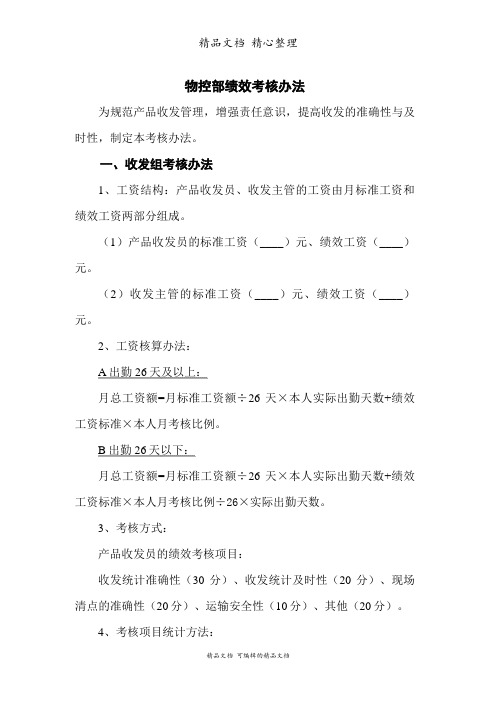 精品文档 精心整理

物控部绩效考核办法

为规范产品收发管理，增强责任意识，提高收发的准确性与及时性，制定本考核办法。

一、收发组考核办法

1、工资结构：产品收发员、收发主管的工资由月标准工资和绩效工资两部分组成。

（1）产品收发员的标准工资（____）元、绩效工资（____）元。

（2）收发主管的标准工资（____）元、绩效工资（____）元。

2、工资核算办法：

A 出勤 26 天及以上：

月总工资额=月标准工资额÷26 天×本人实际出勤天数+绩效工资标准×本人月考核比例。

B 出勤 26 天以下：

月总工资额=月标准工资额÷26 天×本人实际出勤天数+绩效工资标准×本人月考核比例÷26×实际出勤天数。

3、考核方式：

产品收发员的绩效考核项目：

收发统计准确性（30 分）、收发统计及时性（20 分）、现场清点的准确性（20 分）、运输安全性（10 分）、其他（20 分）。

4、考核项目统计方法：

精品文档 可编辑的精品文档